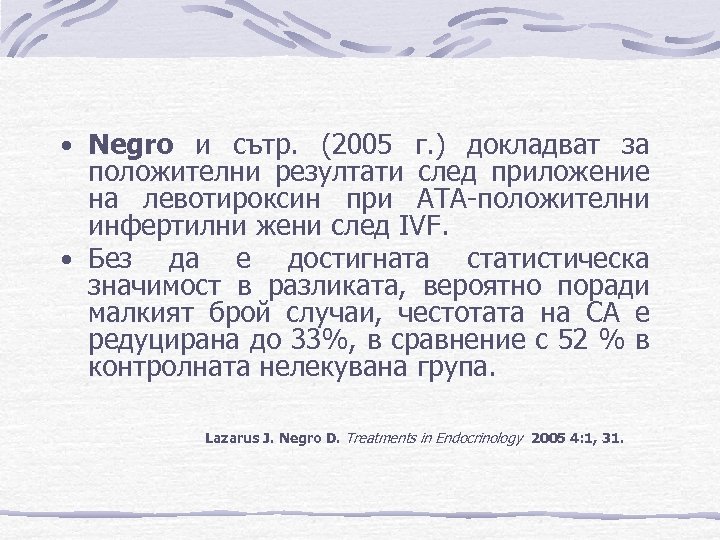 • Negro и сътр. (2005 г.) докладват за положителни резултати след приложение на левотироксин при АТА-положителни инфертилни жени след IVF.

• Без да е достигната статистическа значимост в разликата, вероятно поради малкият брой случаи, честотата на СА е редуцирана до 33%, в сравнение с 52 % в контролната нелекувана група.

Lazarus J. Negro D. Treatments in Endocrinology 2005 4:1, 31.